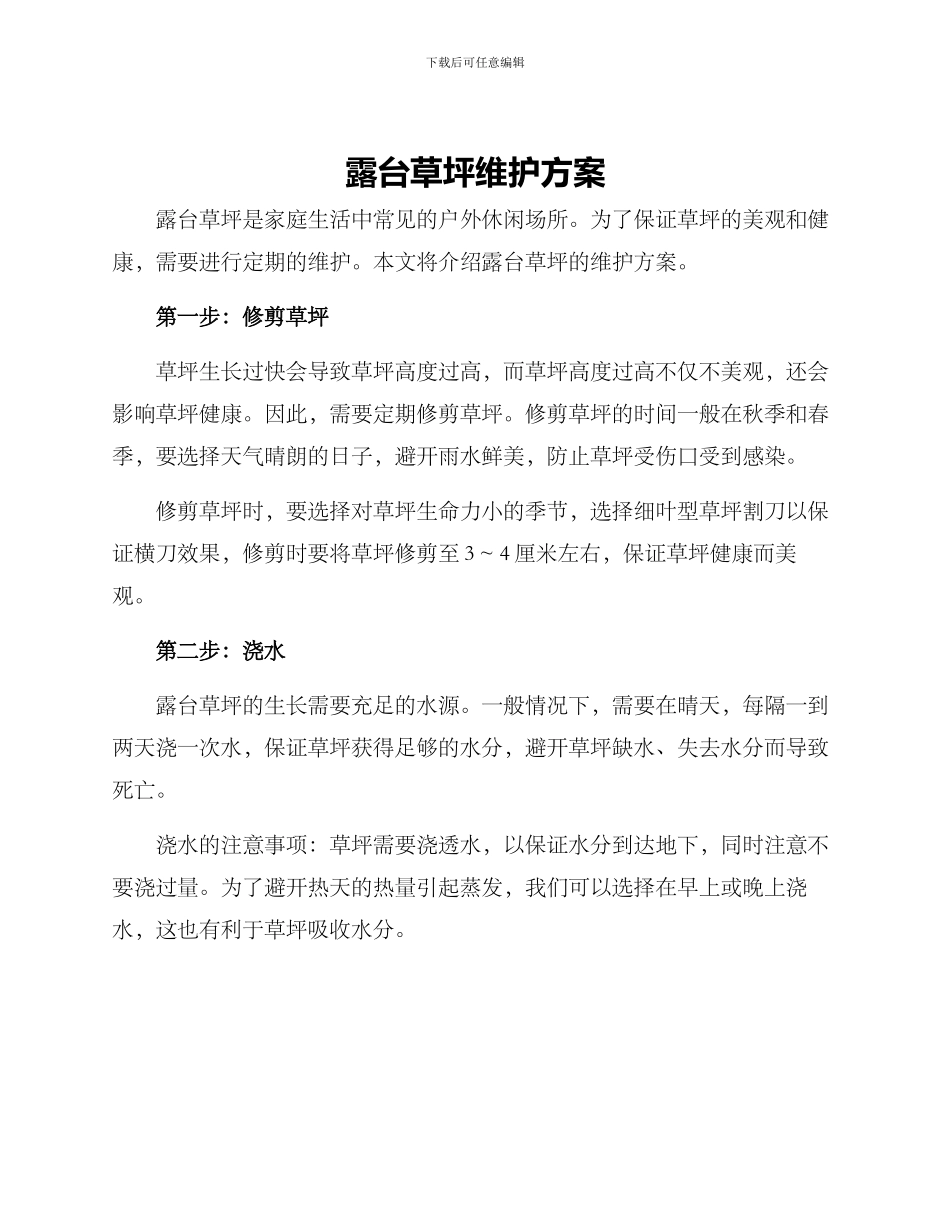 下载后可任意编辑

露台草坪维护方案

露台草坪是家庭生活中常见的户外休闲场所。为了保证草坪的美观和健康，需要进行定期的维护。本文将介绍露台草坪的维护方案。

第一步：修剪草坪

草坪生长过快会导致草坪高度过高，而草坪高度过高不仅不美观，还会影响草坪健康。因此，需要定期修剪草坪。修剪草坪的时间一般在秋季和春季，要选择天气晴朗的日子，避开雨水鲜美，防止草坪受伤口受到感染。

修剪草坪时，要选择对草坪生命力小的季节，选择细叶型草坪割刀以保证横刀效果，修剪时要将草坪修剪至 3 ~ 4 厘米左右，保证草坪健康而美观。

第二步：浇水

露台草坪的生长需要充足的水源。一般情况下，需要在晴天，每隔一到两天浇一次水，保证草坪获得足够的水分，避开草坪缺水、失去水分而导致死亡。

浇水的注意事项：草坪需要浇透水，以保证水分到达地下，同时注意不要浇过量。为了避开热天的热量引起蒸发，我们可以选择在早上或晚上浇水，这也有利于草坪吸收水分。